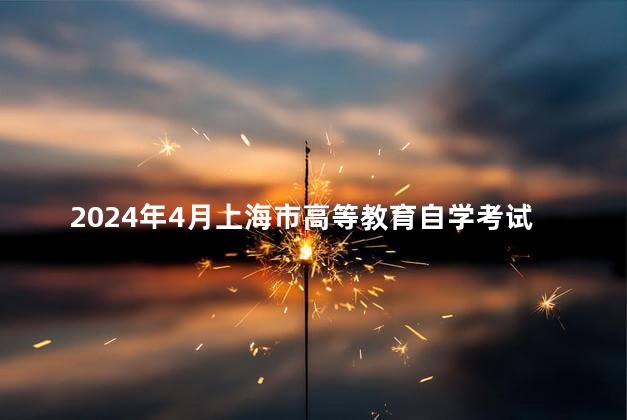 2024年4月上海市高等教育自学考试